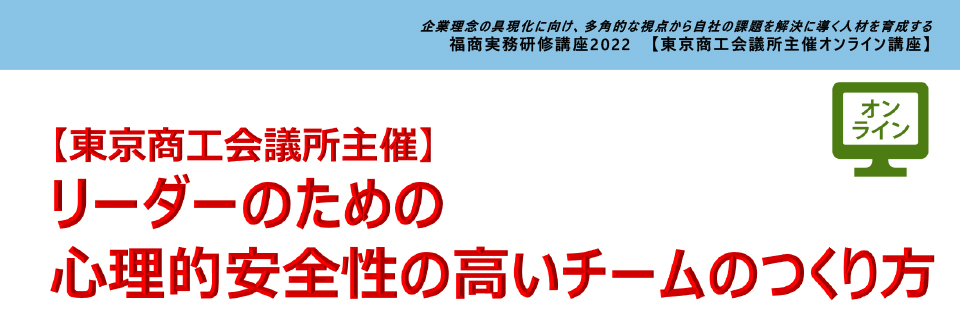 企業理念の具現化に向け、多角的な視点から自社の課題を解決に導く人材を育成する
福商実務研修講座2022　【東京商工会議所主催オンライン講座】

オンライン

【東京商工会議所主催】
リーダーのための
心理的安全性の高いチームのつくり方